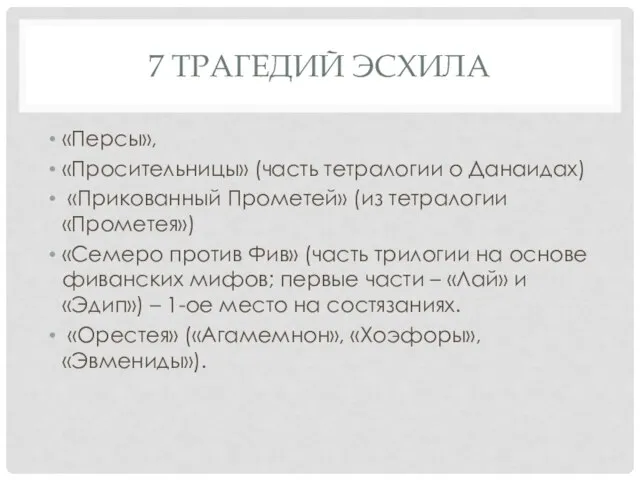 7 ТРАГЕДИЙ ЭСХИЛА

• «Персы»,
• «Просительницы» (часть тетралогии о Данаидах)
• «Прикованный Прометей» (из тетралогии «Прометея»)
• «Семеро против Фив» (часть трилогии на основе фиванских мифов; первые части – «Лай» и «Эдип») – 1-ое место на состязаниях.
• «Орестея» («Агамемнон», «Хоэфоры», «Эвмениды»).